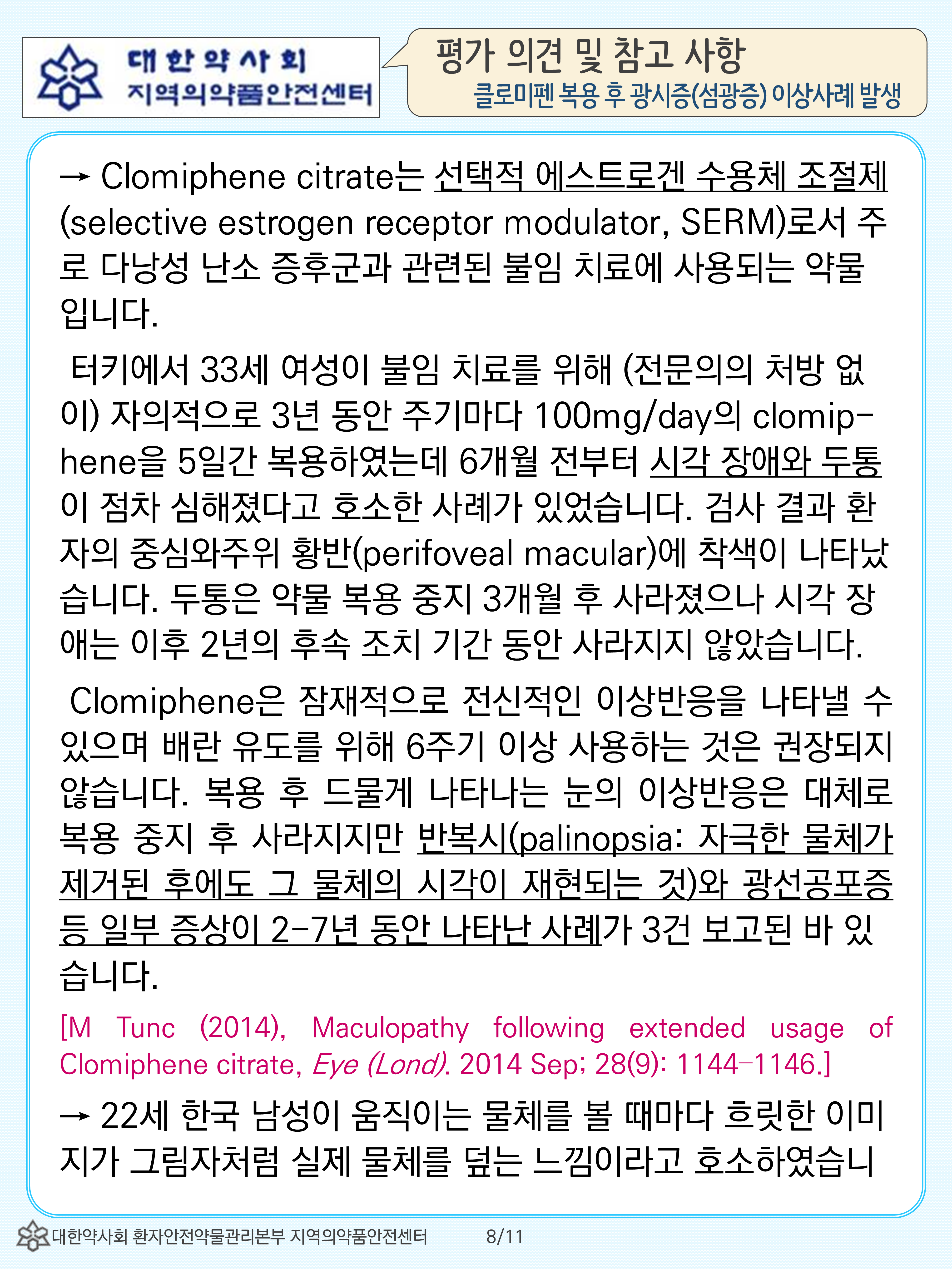 대한약사회
지역의약품안전센터

평가 의견 및 참고 사항
클로미펜 복용 후 광시증(섬광증) 이상사례 발생

→ Clomiphene citrate는 선택적 에스트로겐 수용체 조절제(selective estrogen receptor modulator, SERM)로서 주로 다낭성 난소 증후군과 관련된 불임 치료에 사용되는 약물입니다.

터키에서 33세 여성이 불임 치료를 위해 (전문의의 처방 없이) 자의적으로 3년 동안 주기마다 100mg/day의 clomiphene을 5일간 복용하였는데 6개월 전부터 시각 장애와 두통이 점차 심해졌다고 호소한 사례가 있었습니다. 검사 결과 환자의 중심와주위 황반(perifoveal macular)에 착색이 나타났습니다. 두통은 약물 복용 중지 3개월 후 사라졌으나 시각 장애는 이후 2년의 후속 조치 기간 동안 사라지지 않았습니다.

Clomiphene은 잠재적으로 전신적인 이상반응을 나타낼 수 있으며 배란 유도를 위해 6주기 이상 사용하는 것은 권장되지 않습니다. 복용 후 드물게 나타나는 눈의 이상반응은 대체로 복용 중지 후 사라지지만 반복시(palinopsia: 자극한 물체가 제거된 후에도 그 물체의 시각이 재현되는 것)와 광선공포증 등 일부 증상이 2-7년 동안 나타난 사례가 3건 보고된 바 있습니다.

[M Tunc (2014), Maculopathy following extended usage of Clomiphene citrate, Eye (Lond). 2014 Sep; 28(9): 1144–1146.]

→ 22세 한국 남성이 움직이는 물체를 볼 때마다 흐릿한 이미지가 그림자처럼 실제 물체를 덮는 느낌이라고 호소하였습니

대한약사회 환자안전약물관리본부 지역의약품안전센터 8/11